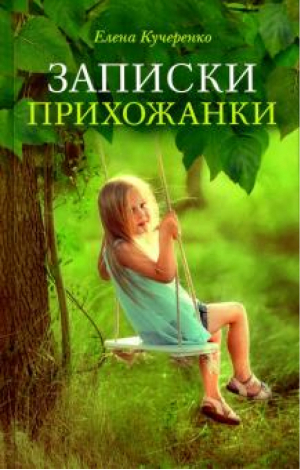 Елена Кучеренко

ЗАПИСКИ
ПРИХОЖАНКИ